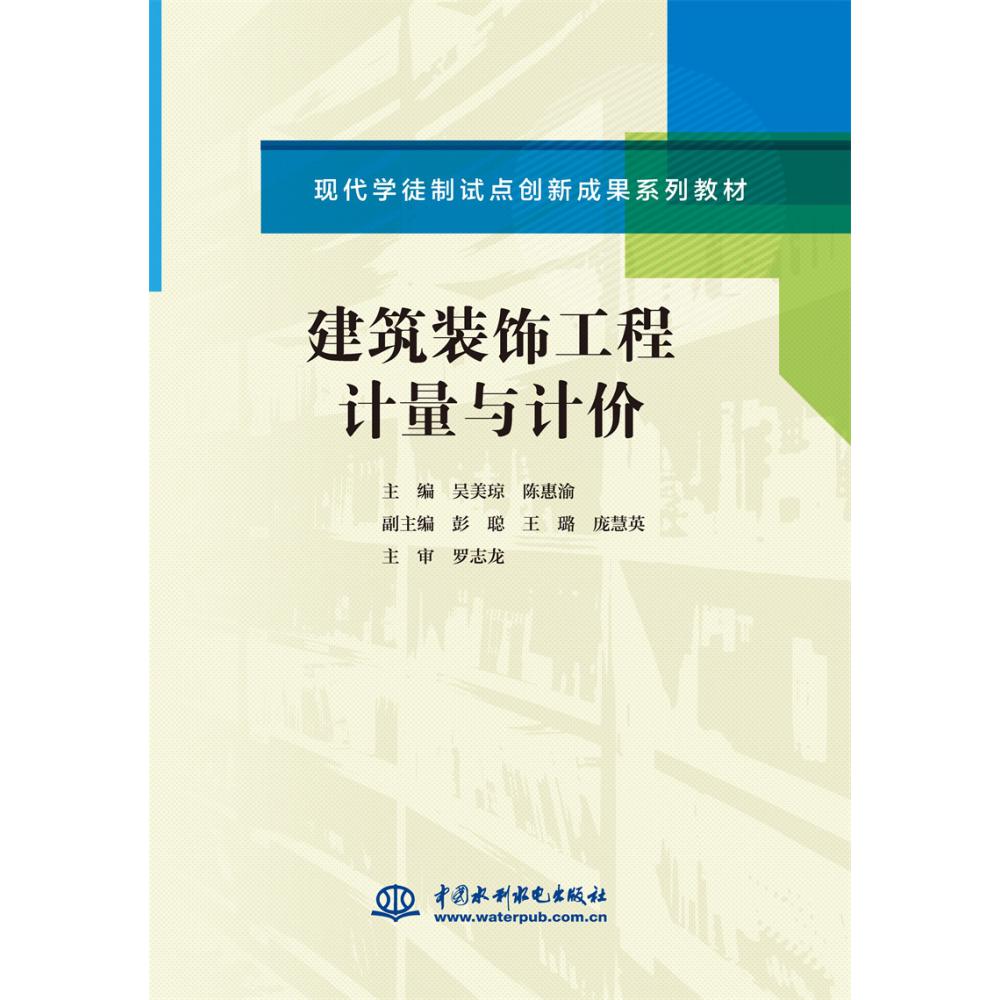 现代学徒制试点创新成果系列教材

建筑装饰工程
计量与计价

主　编　吴美琼　陈惠渝
副主编　彭　聪　王　璐　庞慧英
主　审　罗志龙

中国水利水电出版社
www.waterpub.com.cn